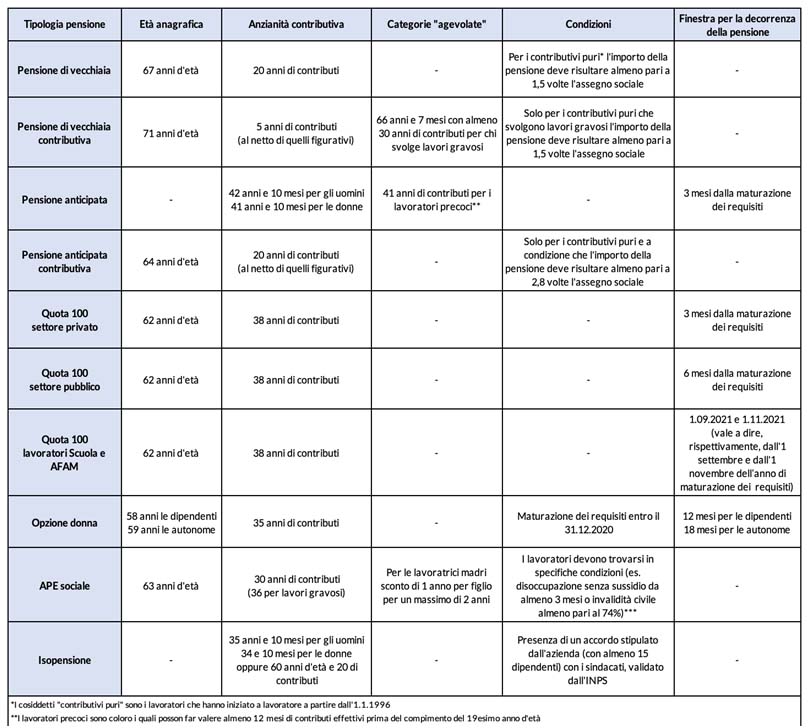 | Tipologia pensione | Età anagrafica | Anzianità contributiva | Categorie "agevolate" | Condizioni | Finestra per la decorrenza della pensione |
|---|---|---|---|---|---|
| Pensione di vecchiaia | 67 anni d'età | 20 anni di contributi | - | Per i contributivi puri* l'importo della pensione deve risultare almeno pari a 1,5 volte l'assegno sociale | - |
| Pensione di vecchiaia contributiva | 71 anni d'età | 5 anni di contributi (al netto di quelli figurativi) | 66 anni e 7 mesi con almeno 30 anni di contributi per chi svolge lavori gravosi | Solo per i contributivi puri che svolgono lavori gravosi l'importo della pensione deve risultare almeno pari a 1,5 volte l'assegno sociale | - |
| Pensione anticipata | - | 42 anni e 10 mesi per gli uomini 41 anni e 10 mesi per le donne | 41 anni di contributi per i lavoratori precoci** | - | 3 mesi dalla maturazione dei requisiti |
| Pensione anticipata contributiva | 64 anni d'età | 20 anni di contributi (al netto di quelli figurativi) | - | Solo per i contributivi puri e a condizione che l'importo della pensione deve risultare almeno pari a 2,8 volte l'assegno sociale | - |
| Quota 100 settore privato | 62 anni d'età | 38 anni di contributi | - | - | 3 mesi dalla maturazione dei requisiti |
| Quota 100 settore pubblico | 62 anni d'età | 38 anni di contributi | - | - | 6 mesi dalla maturazione dei requisiti |
| Quota 100 lavoratori Scuola e AFAM | 62 anni d'età | 38 anni di contributi | - | - | 1.09.2021 e 1.11.2021 (vale a dire, rispettivamente, dall'1 settembre e dall'1 novembre dell'anno di maturazione dei requisiti) |
| Opzione donna | 58 anni le dipendenti 59 anni le autonome | 35 anni di contributi | - | Maturazione dei requisiti entro il 31.12.2020 | 12 mesi per le dipendenti 18 mesi per le autonome |
| APE sociale | 63 anni d'età | 30 anni di contributi (36 per lavori gravosi) | Per le lavoratrici madri sconto di 1 anno per figlio per un massimo di 2 anni | I lavoratori devono trovarsi in specifiche condizioni (es. disoccupazione senza sussidio da almeno 3 mesi o invalidità civile almeno pari al 74%)*** | - |
| Isopensione | - | 35 anni e 10 mesi per gli uomini 34 e 10 mesi per le donne oppure 60 anni d'età e 20 di contributi | - | Presenza di un accordo stipulato dall'azienda (con almeno 15 dipendenti) con i sindacati, validato dall'INPS | - |

*I cosiddetti "contributivi puri" sono i lavoratori che hanno iniziato a lavoratore a partire dall'1.1.1996
**I lavoratori precoci sono coloro i quali posson far valere almeno 12 mesi di contributi effettivi prima del compimento del 19esimo anno d'età